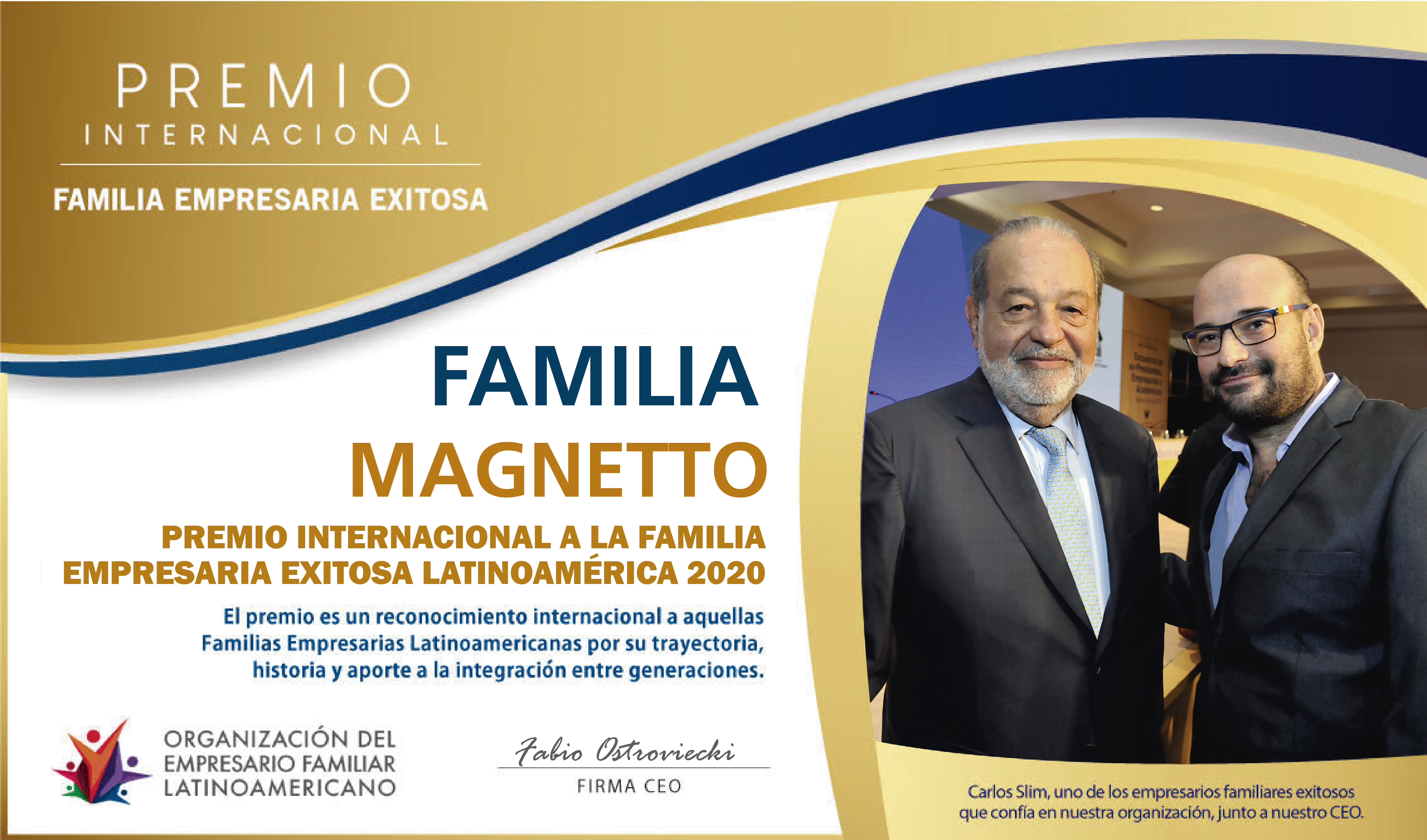 PREMIO
INTERNACIONAL

FAMILIA EMPRESARIA EXITOSA

FAMILIA
MAGNETTO

PREMIO INTERNACIONAL A LA FAMILIA EMPRESARIA EXITOSA LATINOAMÉRICA 2020

El premio es un reconocimiento internacional a aquellas Familias Empresarias Latinoamericanas por su trayectoria, historia y aporte a la integración entre generaciones.

ORGANIZACIÓN DEL
EMPRESARIO FAMILIAR
LATINOAMERICANO

Fabio Ostroviecki
FIRMA CEO

Carlos Slim, uno de los empresarios familiares exitosos que confía en nuestra organización, junto a nuestro CEO.